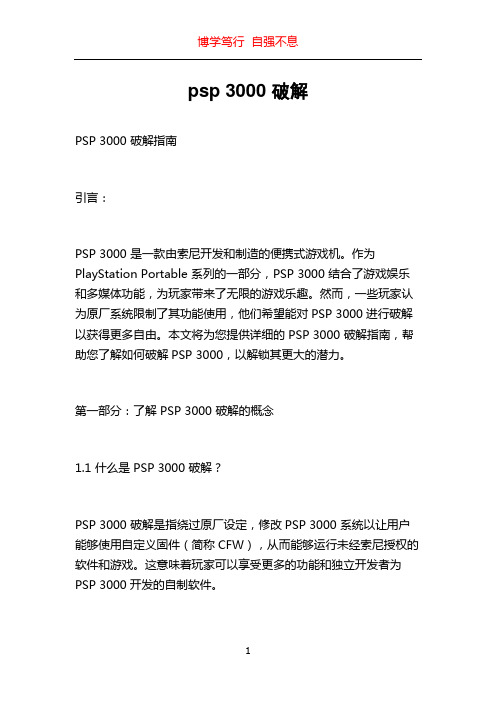 博学笃行 自强不息

psp 3000 破解

PSP 3000 破解指南

引言：

PSP 3000 是一款由索尼开发和制造的便携式游戏机。作为 PlayStation Portable 系列的一部分，PSP 3000 结合了游戏娱乐和多媒体功能，为玩家带来了无限的游戏乐趣。然而，一些玩家认为原厂系统限制了其功能使用，他们希望能对 PSP 3000 进行破解以获得更多自由。本文将为您提供详细的 PSP 3000 破解指南，帮助您了解如何破解 PSP 3000，以解锁其更大的潜力。

第一部分：了解 PSP 3000 破解的概念

1.1 什么是 PSP 3000 破解？

PSP 3000 破解是指绕过原厂设定，修改 PSP 3000 系统以让用户能够使用自定义固件（简称 CFW），从而能够运行未经索尼授权的软件和游戏。这意味着玩家可以享受更多的功能和独立开发者为 PSP 3000 开发的自制软件。

1